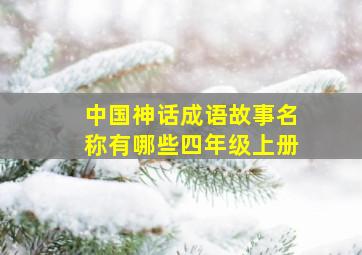 中国神话成语故事名称有哪些四年级上册